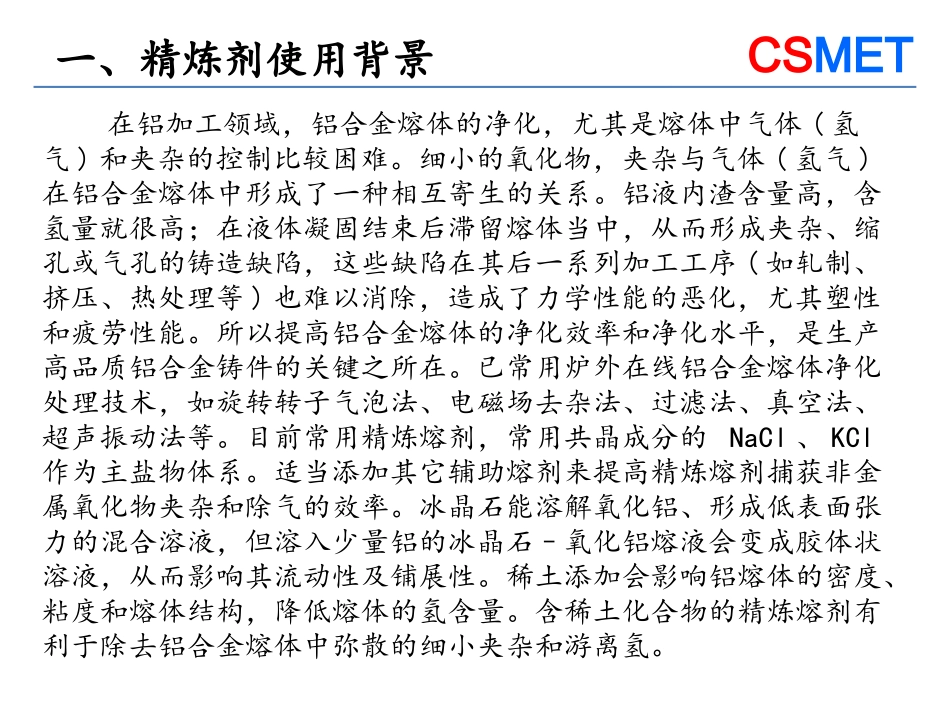 一、精炼剂使用背景

CSMET

在铝加工领域，铝合金熔体的净化，尤其是熔体中气体（氢气）和夹杂的控制比较困难。细小的氧化物，夹杂与气体（氢气）在铝合金熔体中形成了一种相互寄生的关系。铝液内渣含量高，含氢量就很高；在液体凝固结束后滞留熔体当中，从而形成夹杂、缩孔或气孔的铸造缺陷，这些缺陷在其后一系列加工工序（如轧制、挤压、热处理等）也难以消除，造成了力学性能的恶化，尤其塑性和疲劳性能。所以提高铝合金熔体的净化效率和净化水平，是生产高品质铝合金铸件的关键之所在。已常用炉外在线铝合金熔体净化处理技术，如旋转转子气泡法、电磁场去杂法、过滤法、真空法、超声振动法等。目前常用精炼熔剂，常用共晶成分的 NaCl 、KCl 作为主盐物体系。适当添加其它辅助熔剂来提高精炼熔剂捕获非金属氧化物夹杂和除气的效率。冰晶石能溶解氧化铝、形成低表面张力的混合溶液，但溶入少量铝的冰晶石－氧化铝熔液会变成胶体状溶液，从而影响其流动性及铺展性。稀土添加会影响铝熔体的密度、粘度和熔体结构，降低熔体的氢含量。含稀土化合物的精炼熔剂有利于除去铝合金熔体中弥散的细小夹杂和游离氢。